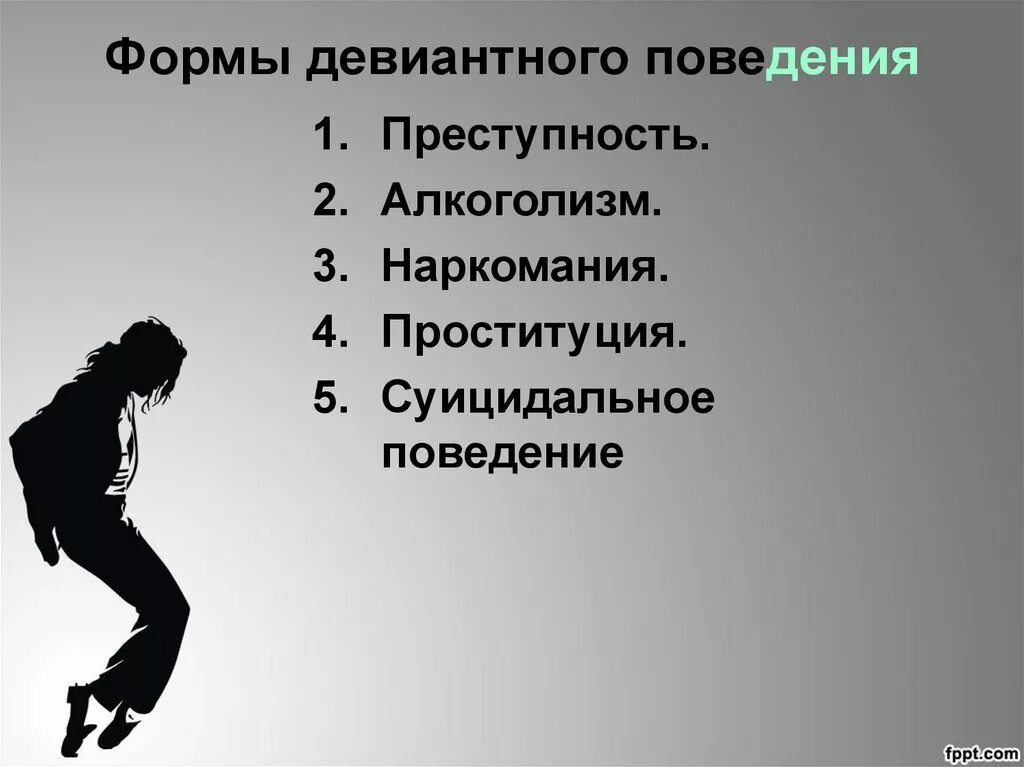 Формы девиантного поведения

1. Преступность.
2. Алкоголизм.
3. Наркомания.
4. Проституция.
5. Суицидальное поведение

fppt.com